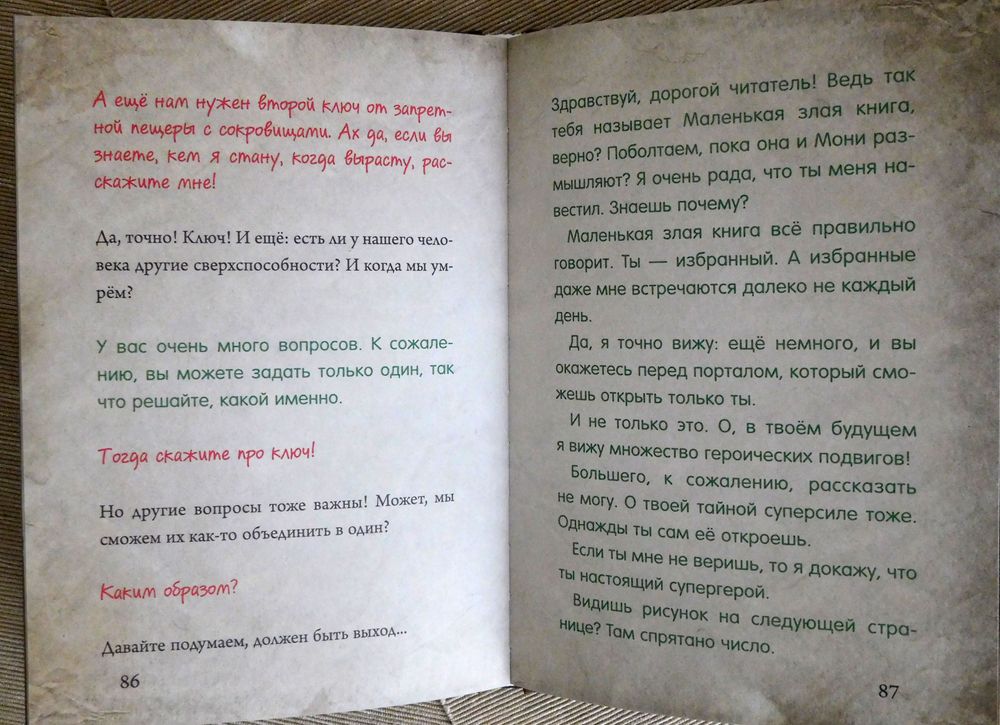 А ещё нам нужен второй ключ от запретной пещеры с сокровищами. Ах да, если вы знаете, кем я стану, когда вырасту, расскажите мне!

Да, точно! Ключ! И ещё: есть ли у нашего человека другие сверхспособности? И когда мы умрём?

У вас очень много вопросов. К сожалению, вы можете задать только один, так что решайте, какой именно.

Тогда скажите про ключ!

Но другие вопросы тоже важны! Может, мы сможем их как-то объединить в один?

Каким образом?

Давайте подумаем, должен быть выход...

86

Здравствуй, дорогой читатель! Ведь так тебя называет Маленькая злая книга, верно? Поболтаем, пока она и Мони размышляют? Я очень рада, что ты меня навестил. Знаешь почему?

Маленькая злая книга всё правильно говорит. Ты — избранный. А избранные даже мне встречаются далеко не каждый день.

Да, я точно вижу: ещё немного, и вы окажетесь перед порталом, который сможешь открыть только ты.

И не только это. О, в твоём будущем я вижу множество героических подвигов!

Большего, к сожалению, рассказать не могу. О твоей тайной суперсиле тоже. Однажды ты сам её откроешь.

Если ты мне не веришь, то я докажу, что ты настоящий супергерой.

Видишь рисунок на следующей странице? Там спрятано число.

87